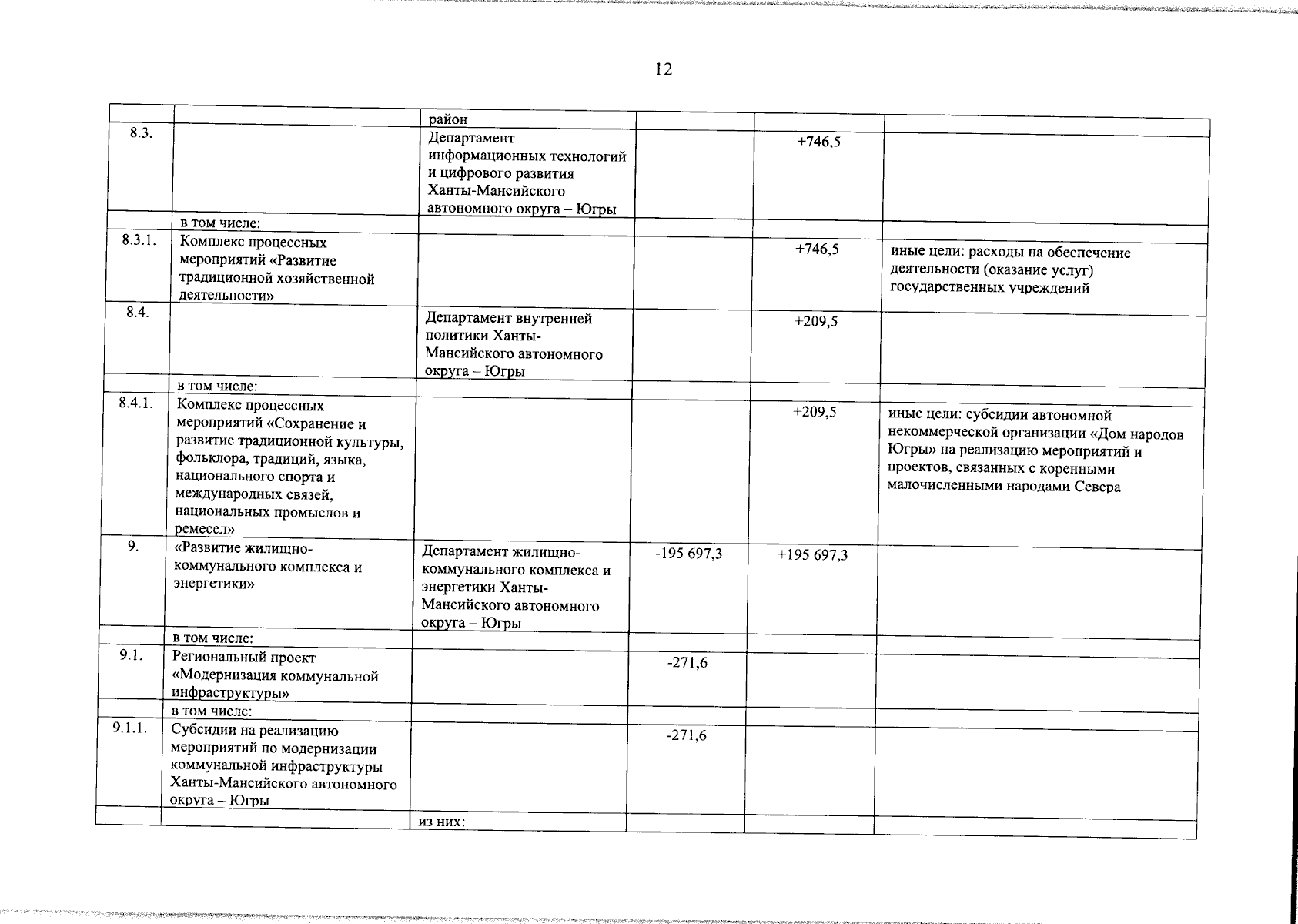 12

|  |  | район |  |  |  |
|---|---|---|---|---|---|
| 8.3. |  | Департамент информационных технологий и цифрового развития Ханты-Мансийского автономного округа – Югры |  | +746,5 |  |
|  | в том числе: |  |  |  |  |
| 8.3.1. | Комплекс процессных мероприятий «Развитие традиционной хозяйственной деятельности» |  |  | +746,5 | иные цели: расходы на обеспечение деятельности (оказание услуг) государственных учреждений |
| 8.4. |  | Департамент внутренней политики Ханты-Мансийского автономного округа – Югры |  | +209,5 |  |
|  | в том числе: |  |  |  |  |
| 8.4.1. | Комплекс процессных мероприятий «Сохранение и развитие традиционной культуры, фольклора, традиций, языка, национального спорта и международных связей, национальных промыслов и ремесел» |  |  | +209,5 | иные цели: субсидии автономной некоммерческой организации «Дом народов Югры» на реализацию мероприятий и проектов, связанных с коренными малочисленными народами Севера |
| 9. | «Развитие жилищно-коммунального комплекса и энергетики» | Департамент жилищно-коммунального комплекса и энергетики Ханты-Мансийского автономного округа – Югры | -195 697,3 | +195 697,3 |  |
|  | в том числе: |  |  |  |  |
| 9.1. | Региональный проект «Модернизация коммунальной инфраструктуры» |  | -271,6 |  |  |
|  | в том числе: |  |  |  |  |
| 9.1.1. | Субсидии на реализацию мероприятий по модернизации коммунальной инфраструктуры Ханты-Мансийского автономного округа – Югры |  | -271,6 |  |  |
|  |  | из них: |  |  |  |